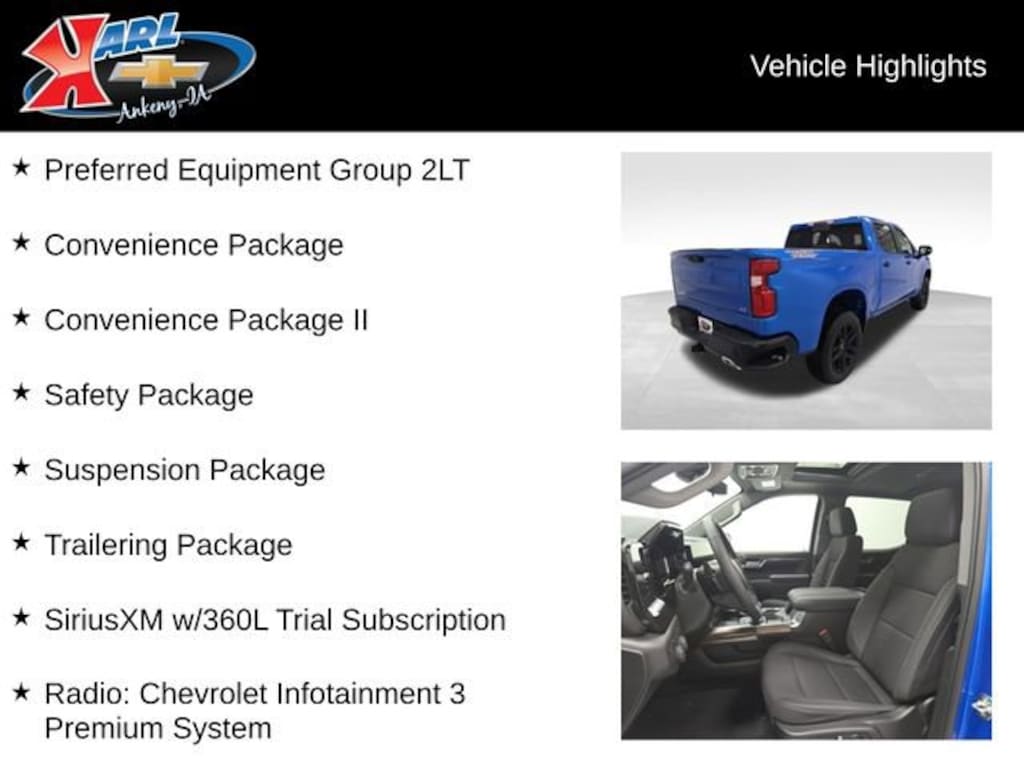 KARL
Ankeny-IA

Vehicle Highlights

★ Preferred Equipment Group 2LT

★ Convenience Package

★ Convenience Package II

★ Safety Package

★ Suspension Package

★ Trailering Package

★ SiriusXM w/360L Trial Subscription

★ Radio: Chevrolet Infotainment 3 Premium System